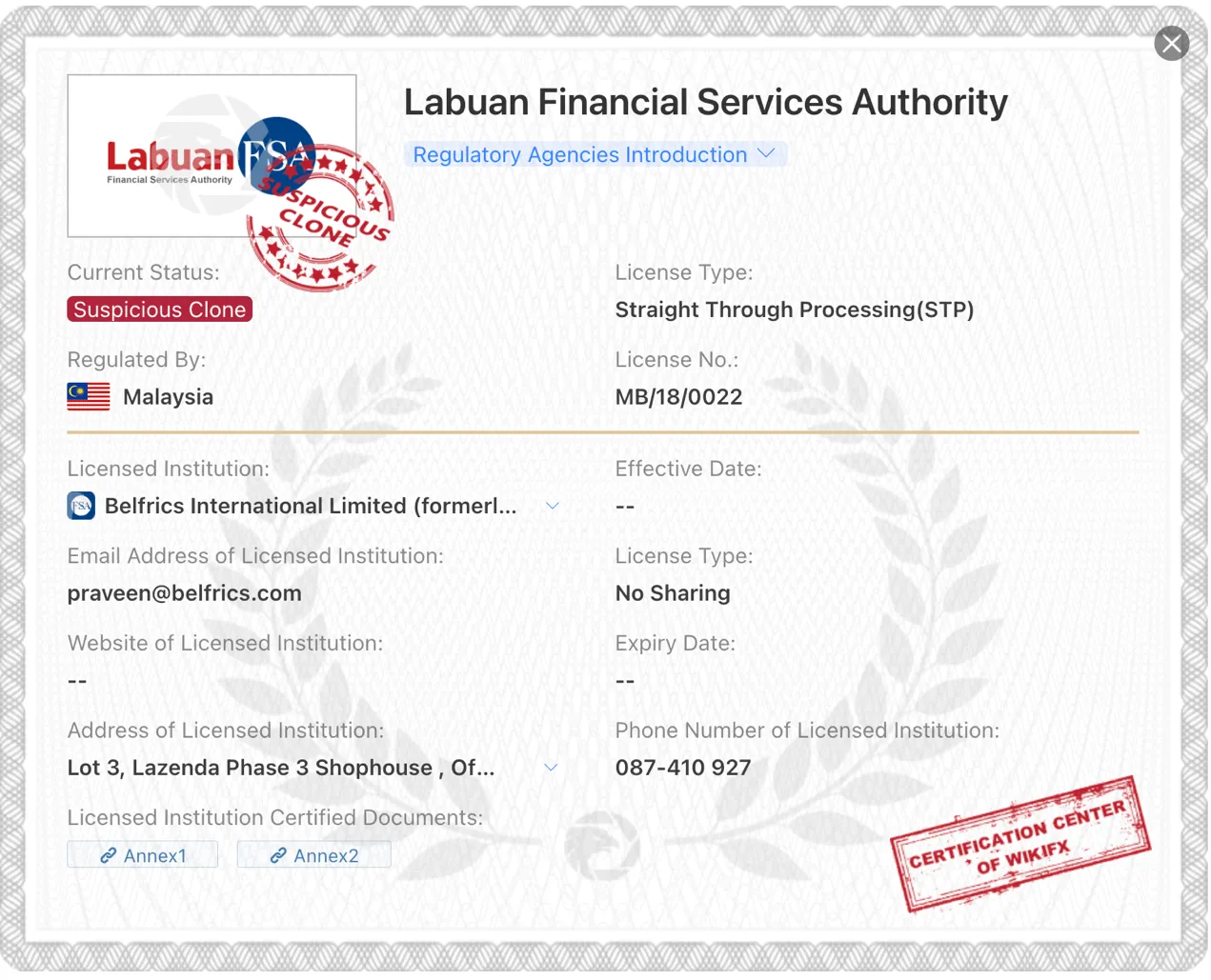 Labuan FSA
Financial Services Authority

SUSPICIOUS CLONE

Labuan Financial Services Authority

Regulatory Agencies Introduction

Current Status:
Suspicious Clone

License Type:
Straight Through Processing(STP)

Regulated By:
Malaysia

License No.:
MB/18/0022

Licensed Institution:
Belfrics International Limited (formerl...

Effective Date:
--

Email Address of Licensed Institution:
praveen@belfrics.com

License Type:
No Sharing

Website of Licensed Institution:
--

Expiry Date:
--

Address of Licensed Institution:
Lot 3, Lazenda Phase 3 Shophouse , Of...

Phone Number of Licensed Institution:
087-410 927

Licensed Institution Certified Documents:
Annex1 Annex2

CERTIFICATION CENTER OF WIKIFX